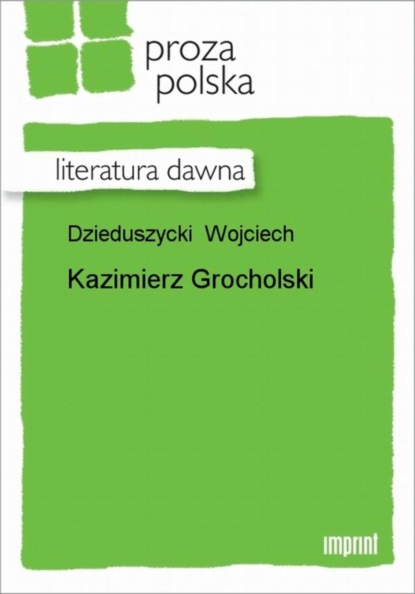 proza
polska

literatura dawna

Dzieduszycki Wojciech

Kazimierz Grocholski

imprint